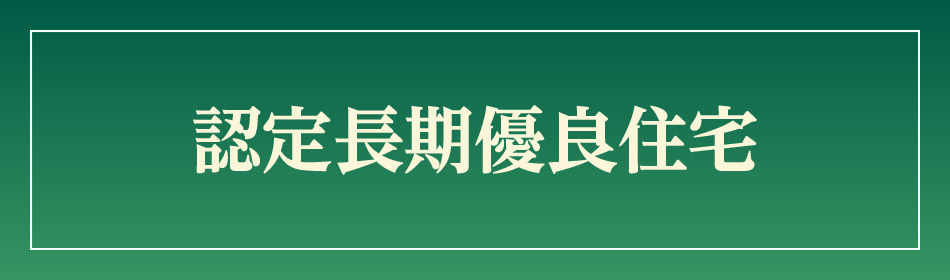 認定長期優良住宅